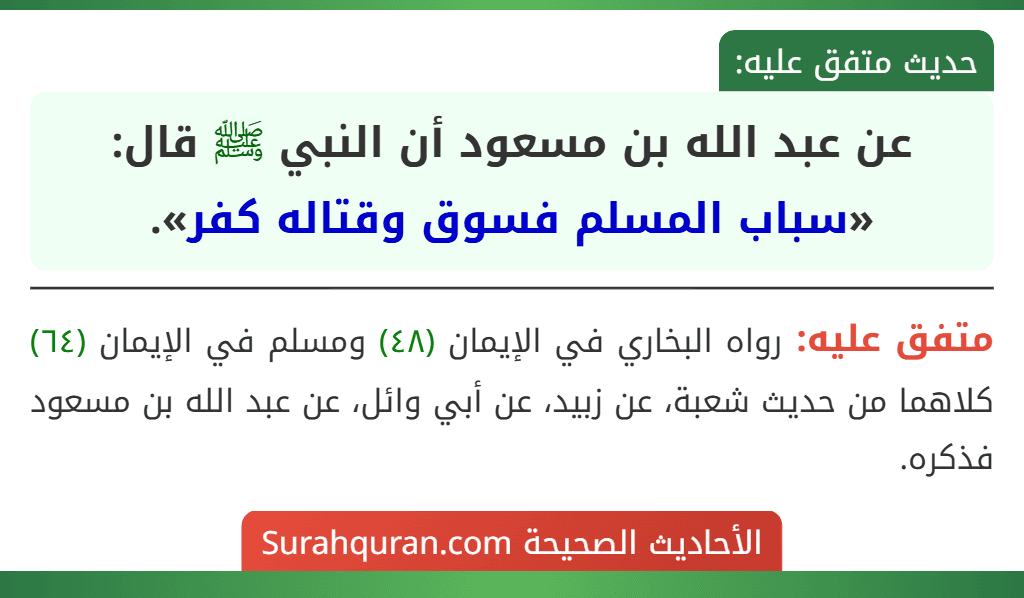 حديث متفق عليه:

عن عبد الله بن مسعود أن النبي ﷺ قال:
«سباب المسلم فسوق وقتاله كفر».

متفق عليه: رواه البخاري في الإيمان (٤٨) ومسلم في الإيمان (٦٤) كلاهما من حديث شعبة، عن زبيد، عن أبي وائل، عن عبد الله بن مسعود فذكره.

الأحاديث الصحيحة Surahquran.com